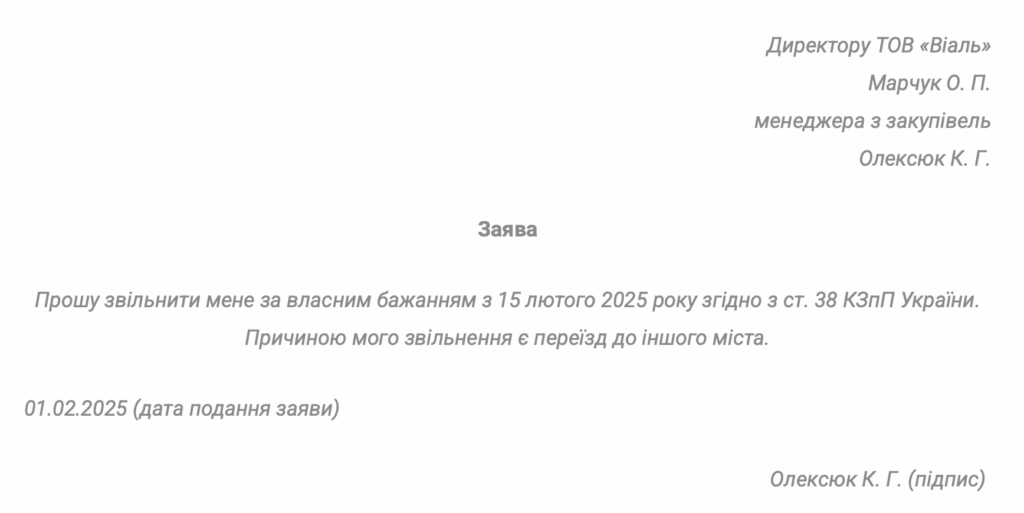 Директору ТОВ «Віаль»
Марчук О. П.
менеджера з закупівель
Олексюк К. Г.

Заява

Прошу звільнити мене за власним бажанням з 15 лютого 2025 року згідно з ст. 38 КЗпП України.
Причиною мого звільнення є переїзд до іншого міста.

01.02.2025 (дата подання заяви)

Олексюк К. Г. (підпис)